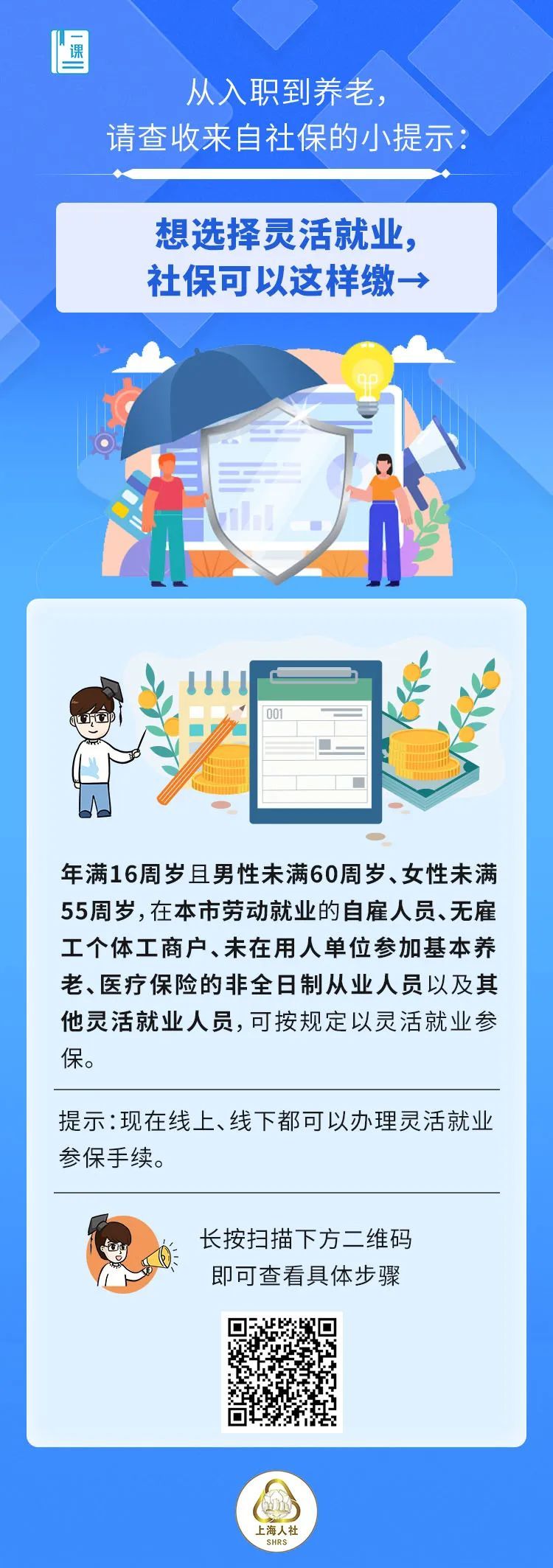 课

从入职到养老，
请查收来自社保的小提示：

想选择灵活就业，
社保可以这样缴→

001

年满16周岁且男性未满60周岁、女性未满55周岁，在本市劳动就业的自雇人员、无雇工个体工商户、未在用人单位参加基本养老、医疗保险的非全日制从业人员以及其他灵活就业人员，可按规定以灵活就业参保。

提示：现在线上、线下都可以办理灵活就业参保手续。

长按扫描下方二维码
即可查看具体步骤

上海人社
SHRS